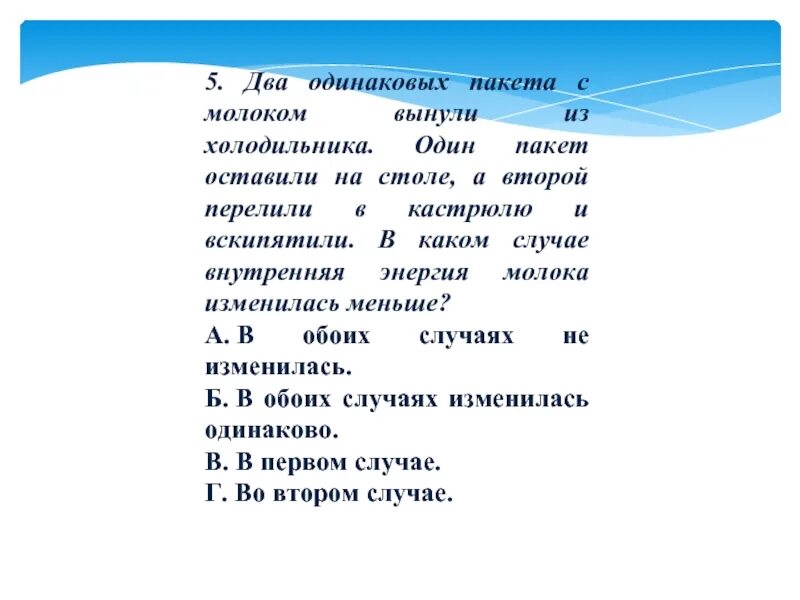 5. Два одинаковых пакета с молоком вынули из холодильника. Один пакет оставили на столе, а второй перелили в кастрюлю и вскипятили. В каком случае внутренняя энергия молока изменилась меньше?

А. В обоих случаях не изменилась.

Б. В обоих случаях изменилась одинаково.

В. В первом случае.

Г. Во втором случае.